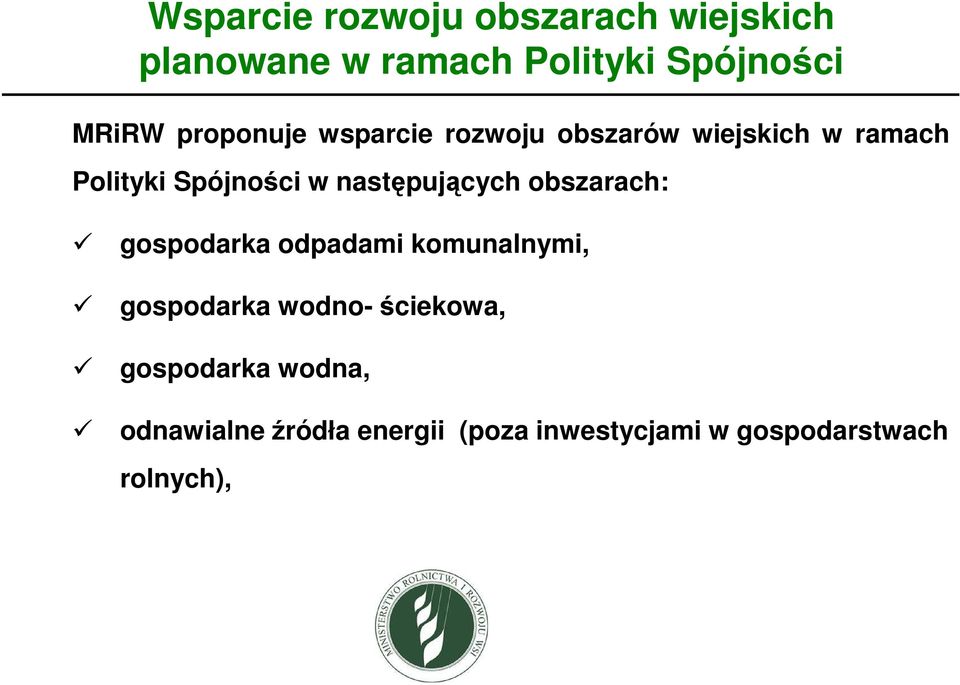 Wsparcie rozwoju obszarach wiejskich planowane w ramach Polityki Spójności

MRiRW proponuje wsparcie rozwoju obszarów wiejskich w ramach Polityki Spójności w następujących obszarach:

✓ gospodarka odpadami komunalnymi,

✓ gospodarka wodno- ściekowa,

✓ gospodarka wodna,

✓ odnawialne źródła energii (poza inwestycjami w gospodarstwach rolnych),

MINISTERSTWO ROLNICTWA I ROZWOJU WSI